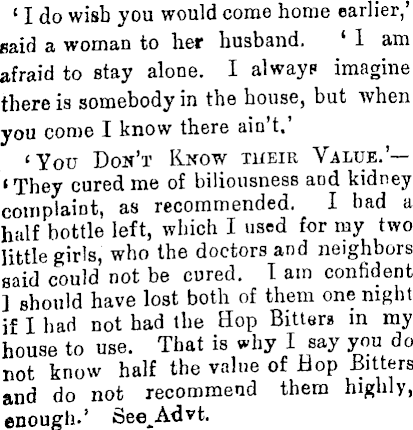 'I do wish you would come home earlier,' said a woman to her husband. 'I am afraid to stay alone. I always imagine there is somebody in the house, but when you come I know there ain't.'

'You Don't Know their Value.'—'They cured me of biliousness and kidney complaint, as recommended. I had a half bottle left, which I used for my two little girls, who the doctors and neighbors said could not be cured. I am confident I should have lost both of them one night if I had not had the Hop Bitters in my house to use. That is why I say you do not know half the value of Hop Bitters and do not recommend them highly, enough.' See Advt.